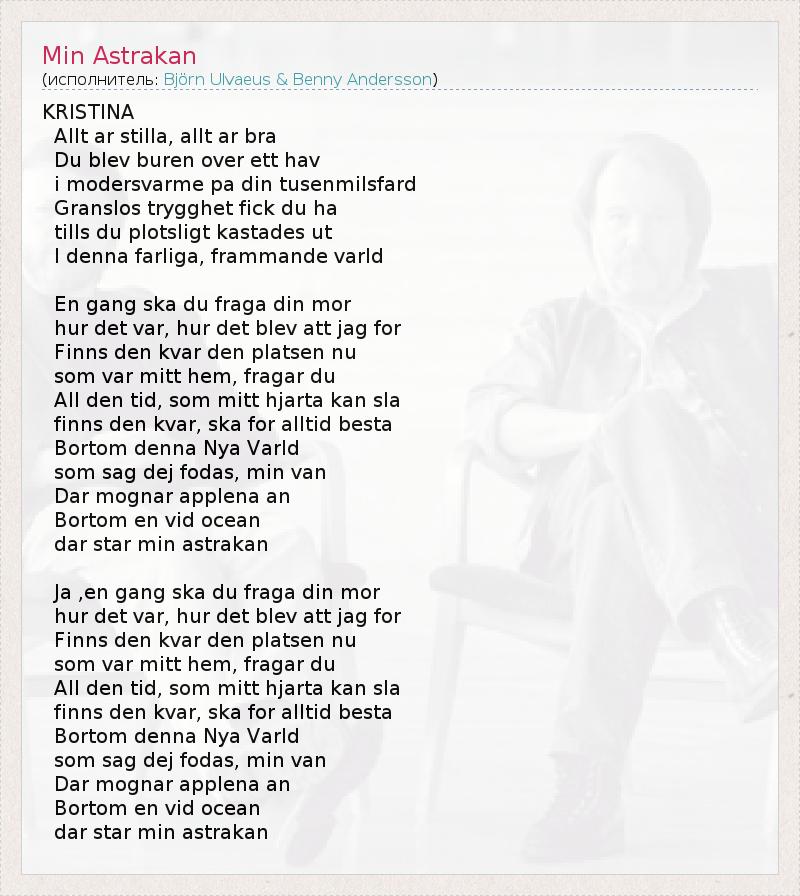 Min Astrakan
(исполнитель: Björn Ulvaeus & Benny Andersson)

KRISTINA
Allt ar stilla, allt ar bra
Du blev buren over ett hav
i modersvarme pa din tusenmilsfard
Granslos trygghet fick du ha
tills du plotsligt kastades ut
I denna farliga, frammande varld

En gang ska du fraga din mor
hur det var, hur det blev att jag for
Finns den kvar den platsen nu
som var mitt hem, fragar du
All den tid, som mitt hjarta kan sla
finns den kvar, ska for alltid besta
Bortom denna Nya Varld
som sag dej fodas, min van
Dar mognar applena an
Bortom en vid ocean
dar star min astrakan

Ja ,en gang ska du fraga din mor
hur det var, hur det blev att jag for
Finns den kvar den platsen nu
som var mitt hem, fragar du
All den tid, som mitt hjarta kan sla
finns den kvar, ska for alltid besta
Bortom denna Nya Varld
som sag dej fodas, min van
Dar mognar applena an
Bortom en vid ocean
dar star min astrakan